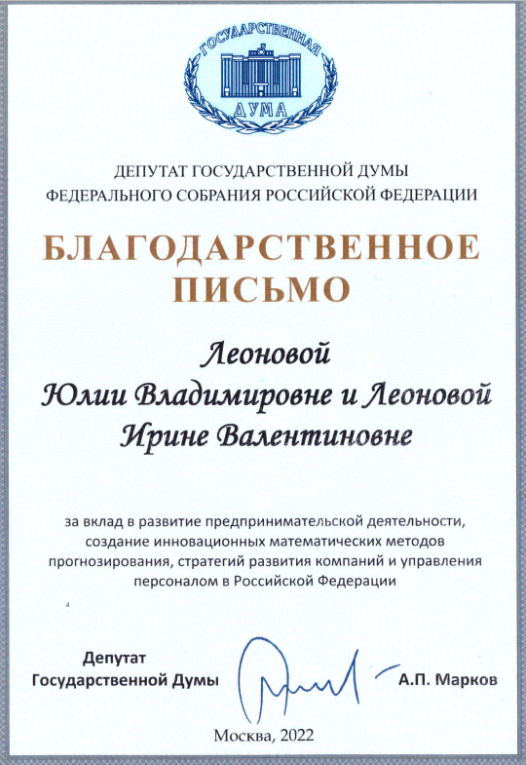 ГОСУДАРСТВЕННАЯ ДУМА

ДЕПУТАТ ГОСУДАРСТВЕННОЙ ДУМЫ
ФЕДЕРАЛЬНОГО СОБРАНИЯ РОССИЙСКОЙ ФЕДЕРАЦИИ

БЛАГОДАРСТВЕННОЕ
ПИСЬМО

Леоновой
Юлии Владимировне и Леоновой
Ирине Валентиновне

за вклад в развитие предпринимательской деятельности, создание инновационных математических методов прогнозирования, стратегий развития компаний и управления персоналом в Российской Федерации

Депутат
Государственной Думы

А.П. Марков

Москва, 2022